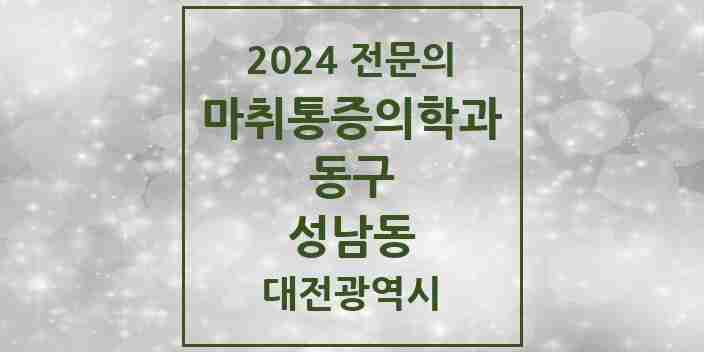 2024 전문의
마취통증의학과
동구
성남동
대전광역시